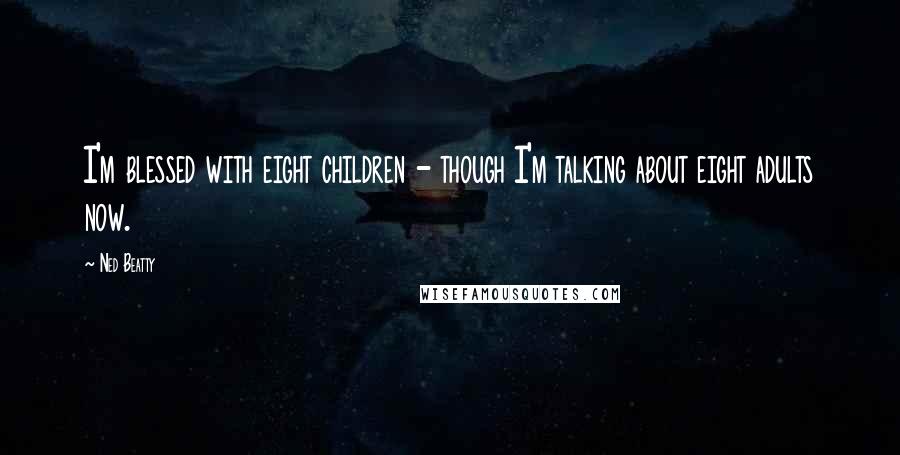 I'm blessed with eight children - though I'm talking about eight adults now.

~ Ned Beatty

WISEFAMOUSQUOTES.COM